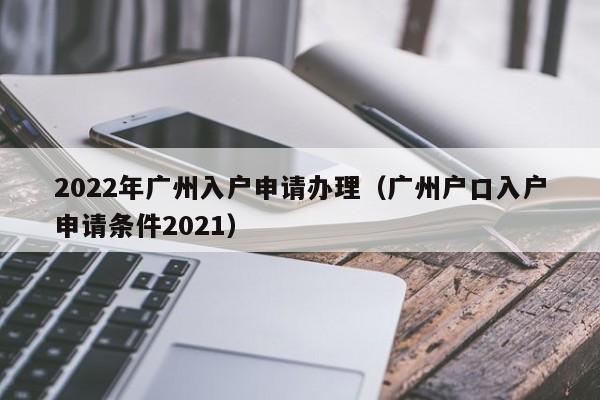 2022年广州入户申请办理（广州户口入户申请条件2021）